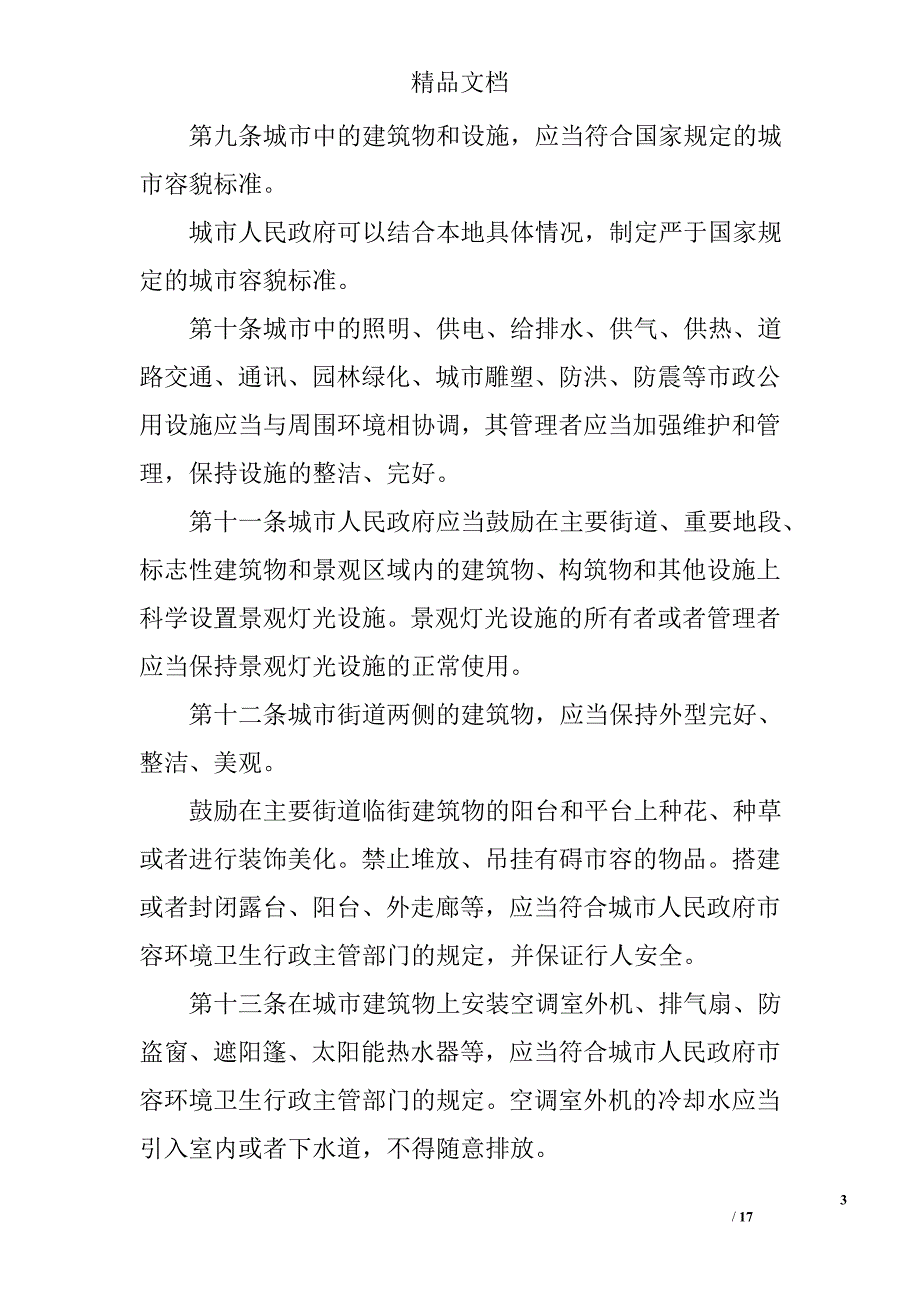 精品文档

第九条城市中的建筑物和设施，应当符合国家规定的城市容貌标准。

城市人民政府可以结合本地具体情况，制定严于国家规定的城市容貌标准。

第十条城市中的照明、供电、给排水、供气、供热、道路交通、通讯、园林绿化、城市雕塑、防洪、防震等市政公用设施应当与周围环境相协调，其管理者应当加强维护和管理，保持设施的整洁、完好。

第十一条城市人民政府应当鼓励在主要街道、重要地段、标志性建筑物和景观区域内的建筑物、构筑物和其他设施上科学设置景观灯光设施。景观灯光设施的所有者或者管理者应当保持景观灯光设施的正常使用。

第十二条城市街道两侧的建筑物，应当保持外型完好、整洁、美观。

鼓励在主要街道临街建筑物的阳台和平台上种花、种草或者进行装饰美化。禁止堆放、吊挂有碍市容的物品。搭建或者封闭露台、阳台、外走廊等，应当符合城市人民政府市容环境卫生行政主管部门的规定，并保证行人安全。

第十三条在城市建筑物上安装空调室外机、排气扇、防盗窗、遮阳篷、太阳能热水器等，应当符合城市人民政府市容环境卫生行政主管部门的规定。空调室外机的冷却水应当引入室内或者下水道，不得随意排放。

3

/ 17